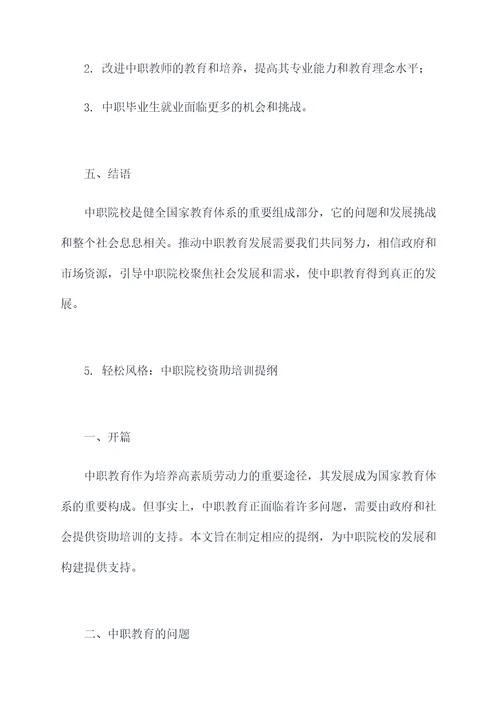 2. 改进中职教师的教育和培养，提高其专业能力和教育理念水平；

3. 中职毕业生就业面临更多的机会和挑战。

五、结语

中职院校是健全国家教育体系的重要组成部分，它的问题和发展挑战和整个社会息息相关。推动中职教育发展需要我们共同努力，相信政府和市场资源，引导中职院校聚焦社会发展和需求，使中职教育得到真正的发展。

5. 轻松风格：中职院校资助培训提纲

一、开篇

中职教育作为培养高素质劳动力的重要途径，其发展成为国家教育体系的重要构成。但事实上，中职教育正面临着许多问题，需要由政府和社会提供资助培训的支持。本文旨在制定相应的提纲，为中职院校的发展和构建提供支持。

二、中职教育的问题